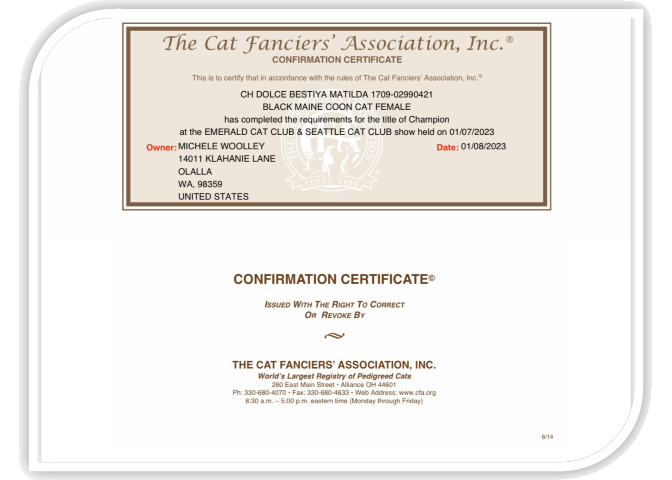 The Cat Fanciers' Association, Inc.®
CONFIRMATION CERTIFICATE

This is to certify that in accordance with the rules of The Cat Fanciers' Association, Inc.®

CH DOLCE BESTIYA MATILDA 1709-02990421
BLACK MAINE COON CAT FEMALE
has completed the requirements for the title of Champion
at the EMERALD CAT CLUB & SEATTLE CAT CLUB show held on 01/07/2023

Owner: MICHELE WOOLLEY
14011 KLAHANIE LANE
OLALLA
WA, 98359
UNITED STATES

Date: 01/08/2023

SINCE 1906

CONFIRMATION CERTIFICATE©

ISSUED WITH THE RIGHT TO CORRECT
OR REVOKE BY

THE CAT FANCIERS' ASSOCIATION, INC.
World's Largest Registry of Pedigreed Cats
260 East Main Street • Alliance OH 44601
Ph: 330-680-4070 • Fax: 330-680-4633 • Web Address: www.cfa.org
8:30 a.m. – 5:00 p.m. eastern time (Monday through Friday)

6/14